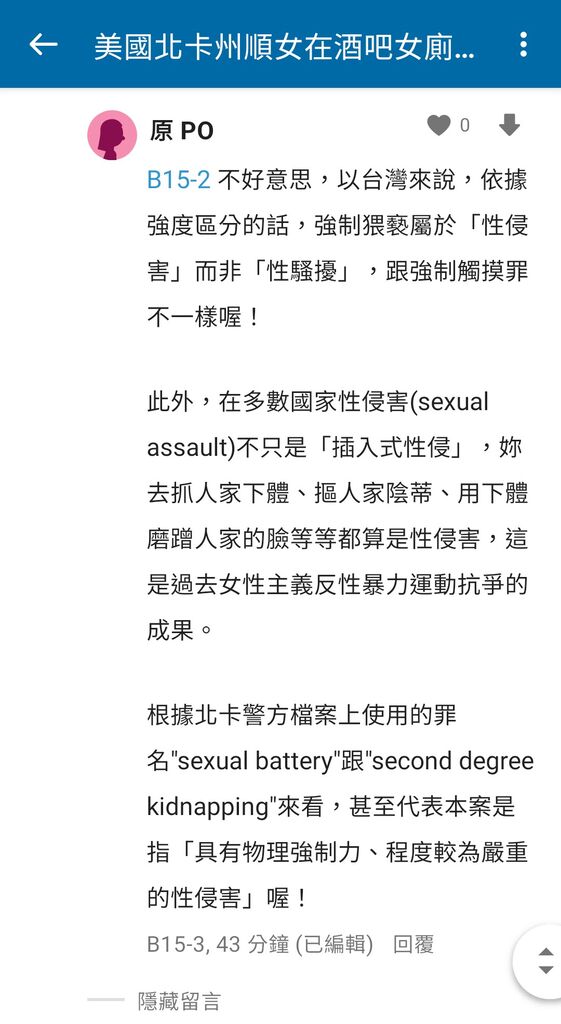 美國北卡州順女在酒吧女廁…

原 PO

0

B15-2 不好意思，以台灣來說，依據強度區分的話，強制猥褻屬於「性侵害」而非「性騷擾」，跟強制觸摸罪不一樣喔！

此外，在多數國家性侵害(sexual assault)不只是「插入式性侵」，妳去抓人家下體、摳人家陰蒂、用下體磨蹭人家的臉等等都算是性侵害，這是過去女性主義反性暴力運動抗爭的成果。

根據北卡警方檔案上使用的罪名"sexual battery"跟"second degree kidnapping"來看，甚至代表本案是指「具有物理強制力、程度較為嚴重的性侵害」喔！

B15-3, 43 分鐘 (已編輯) 回覆

隱藏留言